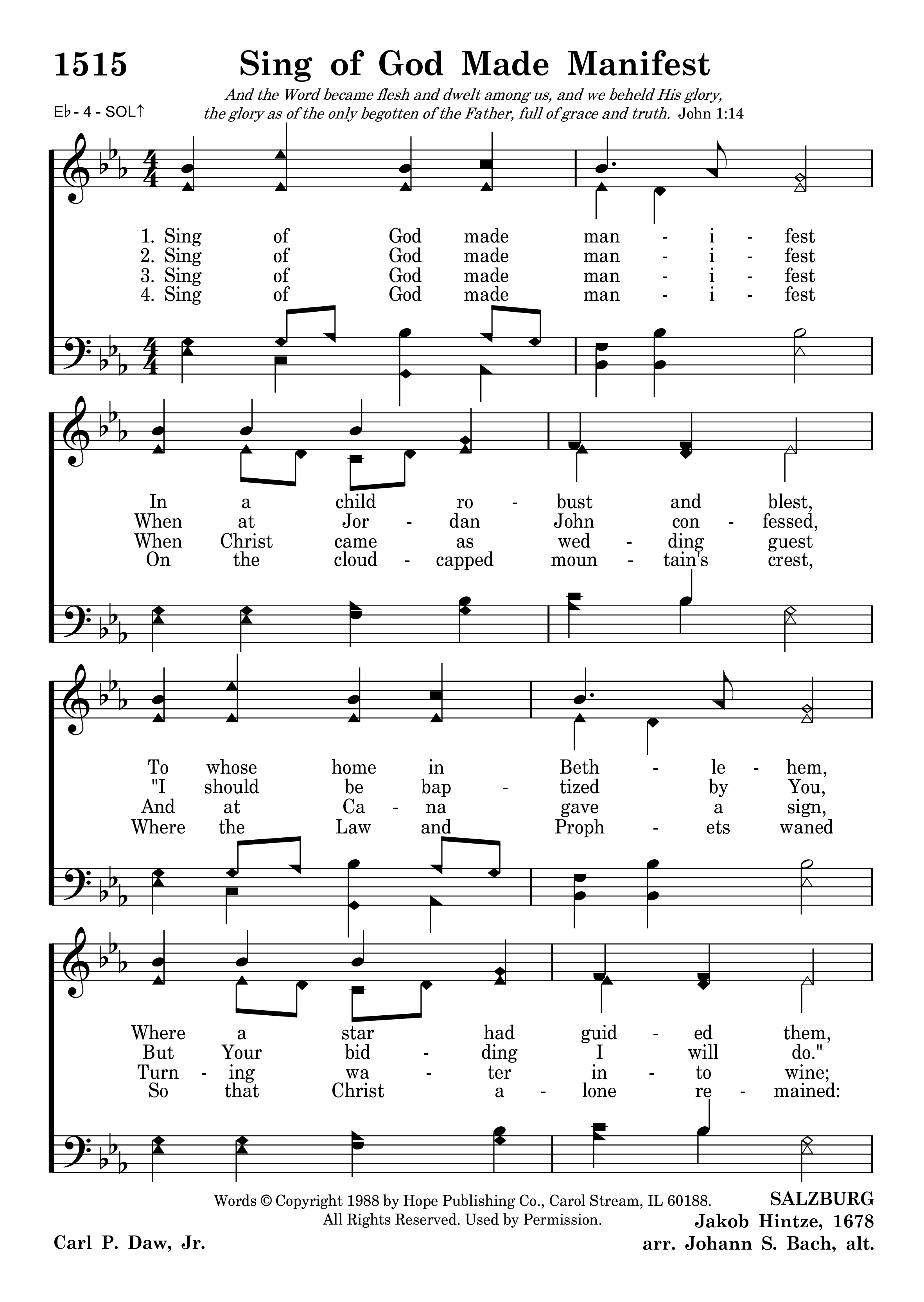 1515 Sing of God Made Manifest

And the Word became flesh and dwelt among us, and we beheld His glory, the glory as of the only begotten of the Father, full of grace and truth. John 1:14

E♭ - 4 - SOL↑

1. Sing of God made man - i - fest
2. Sing of God made man - i - fest
3. Sing of God made man - i - fest
4. Sing of God made man - i - fest

In a child ro - bust and blest,
When at Jor - dan John con - fessed,
When Christ came as wed - ding guest
On the cloud - capped moun - tain's crest,

To whose home in Beth - le - hem,
"I should be bap - tized by You,
And at Ca - na gave a sign,
Where the Law and Proph - ets waned

Where a star had guid - ed them,
But Your bid - ding I will do."
Turn - ing wa - ter in - to wine;
So that Christ a - lone re - mained:

Words © Copyright 1988 by Hope Publishing Co., Carol Stream, IL 60188. All Rights Reserved. Used by Permission.

Carl P. Daw, Jr.

SALZBURG
Jakob Hintze, 1678
arr. Johann S. Bach, alt.